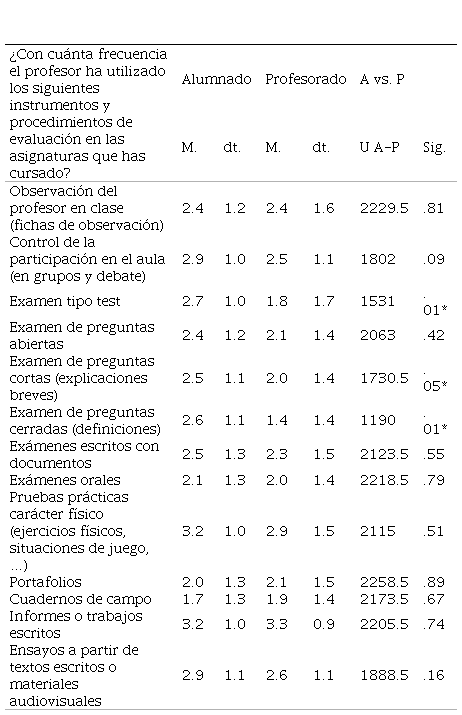 | ¿Con cuánta frecuencia el profesor ha utilizado los siguientes instrumentos y procedimientos de evaluación en las asignaturas que has cursado? | Alumnado | | Profesorado | | A vs. P | |
|---|---|---|---|---|---|---|
| | M. | dt. | M. | dt. | U A-P | Sig. |
| Observación del profesor en clase (fichas de observación) | 2.4 | 1.2 | 2.4 | 1.6 | 2229.5 | .81 |
| Control de la participación en el aula (en grupos y debate) | 2.9 | 1.0 | 2.5 | 1.1 | 1802 | .09 |
| Examen tipo test | 2.7 | 1.0 | 1.8 | 1.7 | 1531 | .01* |
| Examen de preguntas abiertas | 2.4 | 1.2 | 2.1 | 1.4 | 2063 | .42 |
| Examen de preguntas cortas (explicaciones breves) | 2.5 | 1.1 | 2.0 | 1.4 | 1730.5 | .05* |
| Examen de preguntas cerradas (definiciones) | 2.6 | 1.1 | 1.4 | 1.4 | 1190 | .01* |
| Exámenes escritos con documentos | 2.5 | 1.3 | 2.3 | 1.5 | 2123.5 | .55 |
| Exámenes orales | 2.1 | 1.3 | 2.0 | 1.4 | 2218.5 | .79 |
| Pruebas prácticas carácter físico (ejercicios físicos, situaciones de juego, ...) | 3.2 | 1.0 | 2.9 | 1.5 | 2115 | .51 |
| Portafolios | 2.0 | 1.3 | 2.1 | 1.5 | 2258.5 | .89 |
| Cuadernos de campo | 1.7 | 1.3 | 1.9 | 1.4 | 2173.5 | .67 |
| Informes o trabajos escritos | 3.2 | 1.0 | 3.3 | 0.9 | 2205.5 | .74 |
| Ensayos a partir de textos escritos o materiales audiovisuales | 2.9 | 1.1 | 2.6 | 1.1 | 1888.5 | .16 |